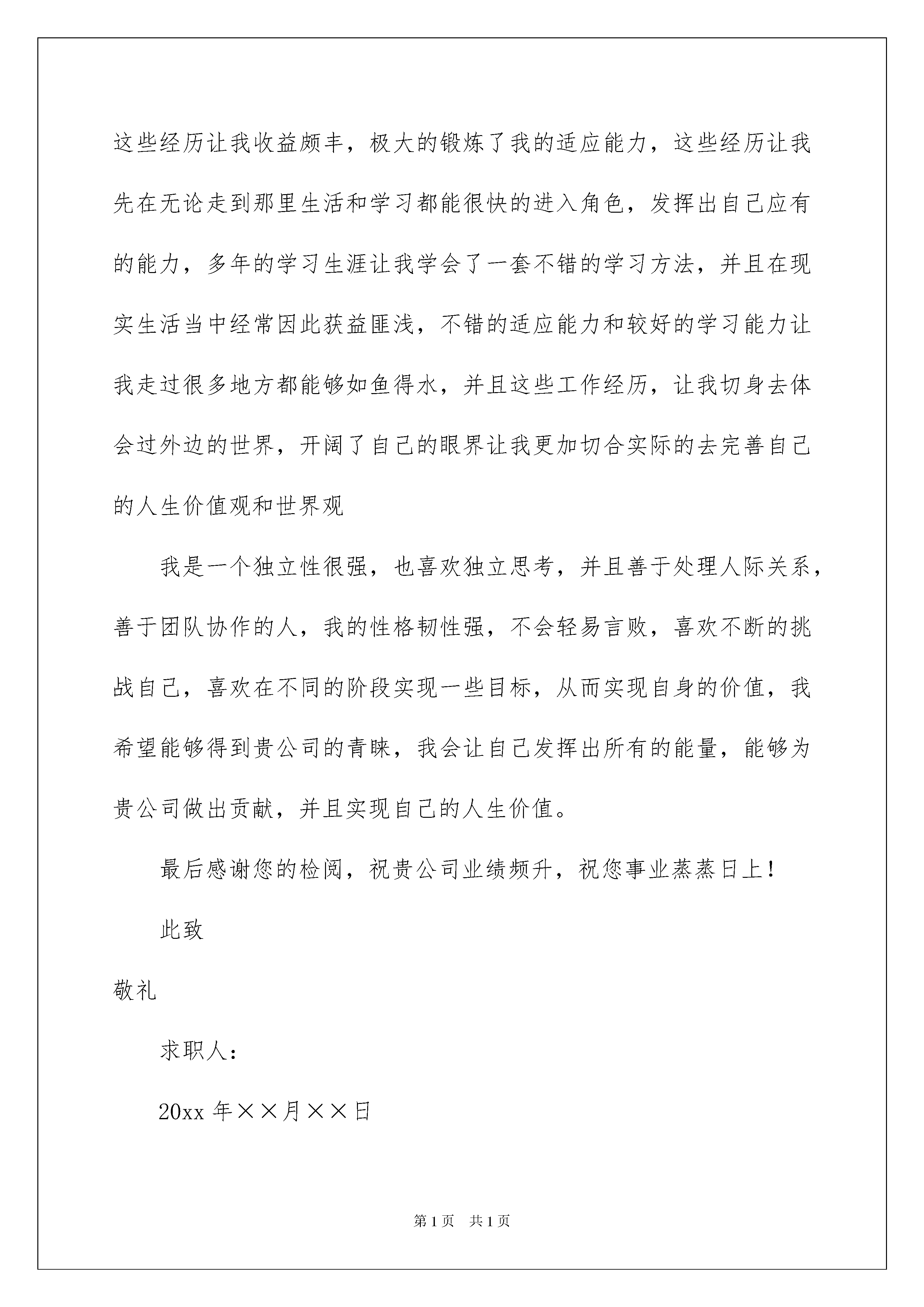 这些经历让我收益颇丰，极大的锻炼了我的适应能力，这些经历让我先在无论走到那里生活和学习都能很快的进入角色，发挥出自己应有的能力，多年的学习生涯让我学会了一套不错的学习方法，并且在现实生活当中经常因此获益匪浅，不错的适应能力和较好的学习能力让我走过很多地方都能够如鱼得水，并且这些工作经历，让我切身去体会过外边的世界，开阔了自己的眼界让我更加切合实际的去完善自己的人生价值观和世界观

我是一个独立性很强，也喜欢独立思考，并且善于处理人际关系，善于团队协作的人，我的性格韧性强，不会轻易言败，喜欢不断的挑战自己，喜欢在不同的阶段实现一些目标，从而实现自身的价值，我希望能够得到贵公司的青睐，我会让自己发挥出所有的能量，能够为贵公司做出贡献，并且实现自己的人生价值。

最后感谢您的检阅，祝贵公司业绩频升，祝您事业蒸蒸日上！

此致

敬礼

求职人：

20xx 年××月××日

第 1 页　共 1 页